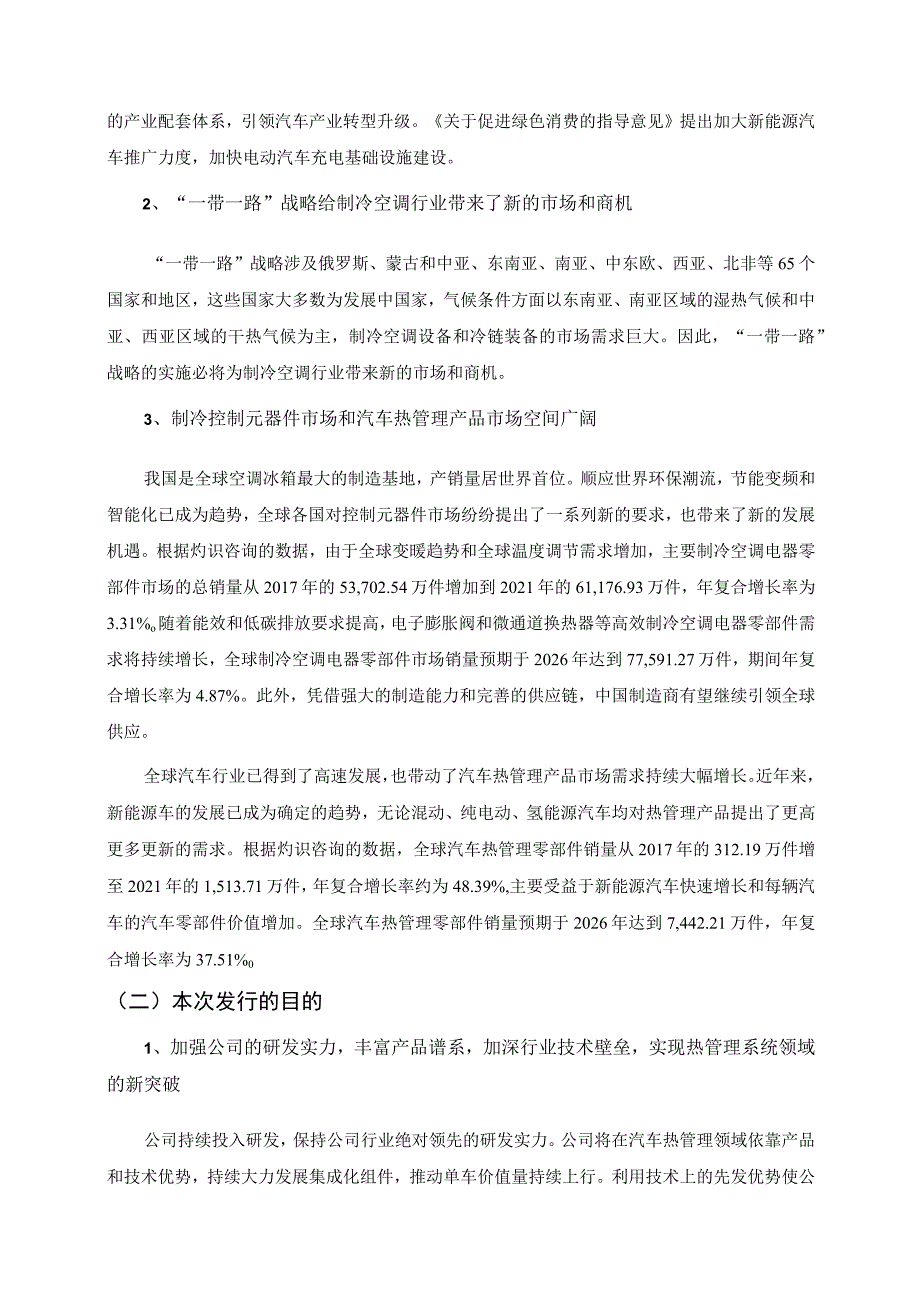 的产业配套体系，引领汽车产业转型升级。《关于促进绿色消费的指导意见》提出加大新能源汽车推广力度，加快电动汽车充电基础设施建设。

2、“一带一路”战略给制冷空调行业带来了新的市场和商机

“一带一路”战略涉及俄罗斯、蒙古和中亚、东南亚、南亚、中东欧、西亚、北非等65个国家和地区，这些国家大多数为发展中国家，气候条件方面以东南亚、南亚区域的湿热气候和中亚、西亚区域的干热气候为主，制冷空调设备和冷链装备的市场需求巨大。因此，“一带一路”战略的实施必将为制冷空调行业带来新的市场和商机。

3、制冷控制元器件市场和汽车热管理产品市场空间广阔

我国是全球空调冰箱最大的制造基地，产销量居世界首位。顺应世界环保潮流，节能变频和智能化已成为趋势，全球各国对控制元器件市场纷纷提出了一系列新的要求，也带来了新的发展机遇。根据灼识咨询的数据，由于全球变暖趋势和全球温度调节需求增加，主要制冷空调电器零部件市场的总销量从2017年的53,702.54万件增加到2021年的61,176.93万件，年复合增长率为3.31%。随着能效和低碳排放要求提高，电子膨胀阀和微通道换热器等高效制冷空调电器零部件需求将持续增长，全球制冷空调电器零部件市场销量预期于2026年达到77,591.27万件，期间年复合增长率为4.87%。此外，凭借强大的制造能力和完善的供应链，中国制造商有望继续引领全球供应。

全球汽车行业已得到了高速发展，也带动了汽车热管理产品市场需求持续大幅增长。近年来，新能源车的发展已成为确定的趋势，无论混动、纯电动、氢能源汽车均对热管理产品提出了更高更多更新的需求。根据灼识咨询的数据，全球汽车热管理零部件销量从2017年的312.19万件增至2021年的1,513.71万件，年复合增长率约为48.39%，主要受益于新能源汽车快速增长和每辆汽车的汽车零部件价值增加。全球汽车热管理零部件销量预期于2026年达到7,442.21万件，年复合增长率为37.51%。

（二）本次发行的目的

1、加强公司的研发实力，丰富产品谱系，加深行业技术壁垒，实现热管理系统领域的新突破

公司持续投入研发，保持公司行业绝对领先的研发实力。公司将在汽车热管理领域依靠产品和技术优势，持续大力发展集成化组件，推动单车价值量持续上行。利用技术上的先发优势使公